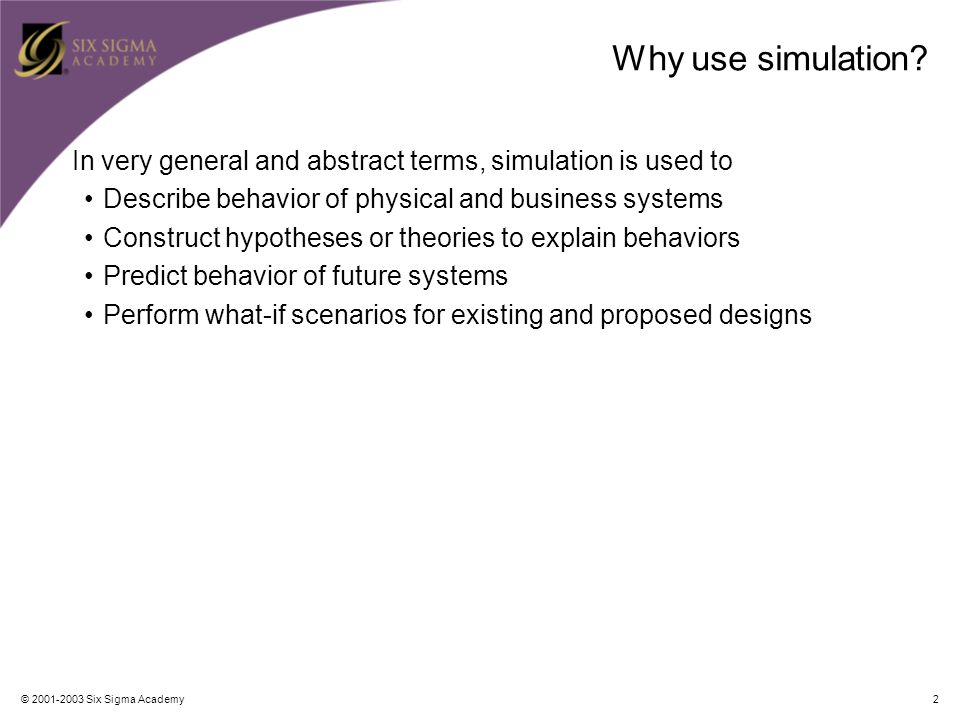 SIX SIGMA ACADEMY

Why use simulation?

In very general and abstract terms, simulation is used to
• Describe behavior of physical and business systems
• Construct hypotheses or theories to explain behaviors
• Predict behavior of future systems
• Perform what-if scenarios for existing and proposed designs

© 2001-2003 Six Sigma Academy

2